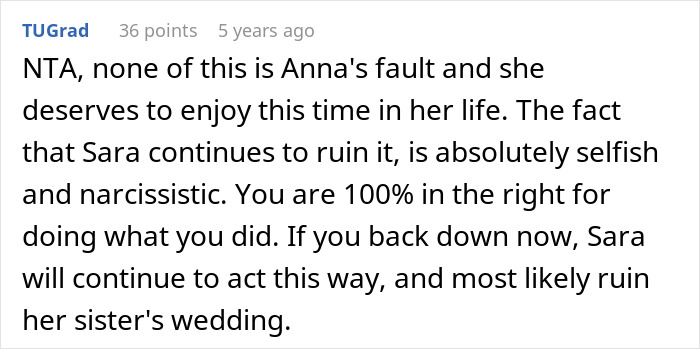 TUGrad 36 points 5 years ago

NTA, none of this is Anna's fault and she deserves to enjoy this time in her life. The fact that Sara continues to ruin it, is absolutely selfish and narcissistic. You are 100% in the right for doing what you did. If you back down now, Sara will continue to act this way, and most likely ruin her sister's wedding.